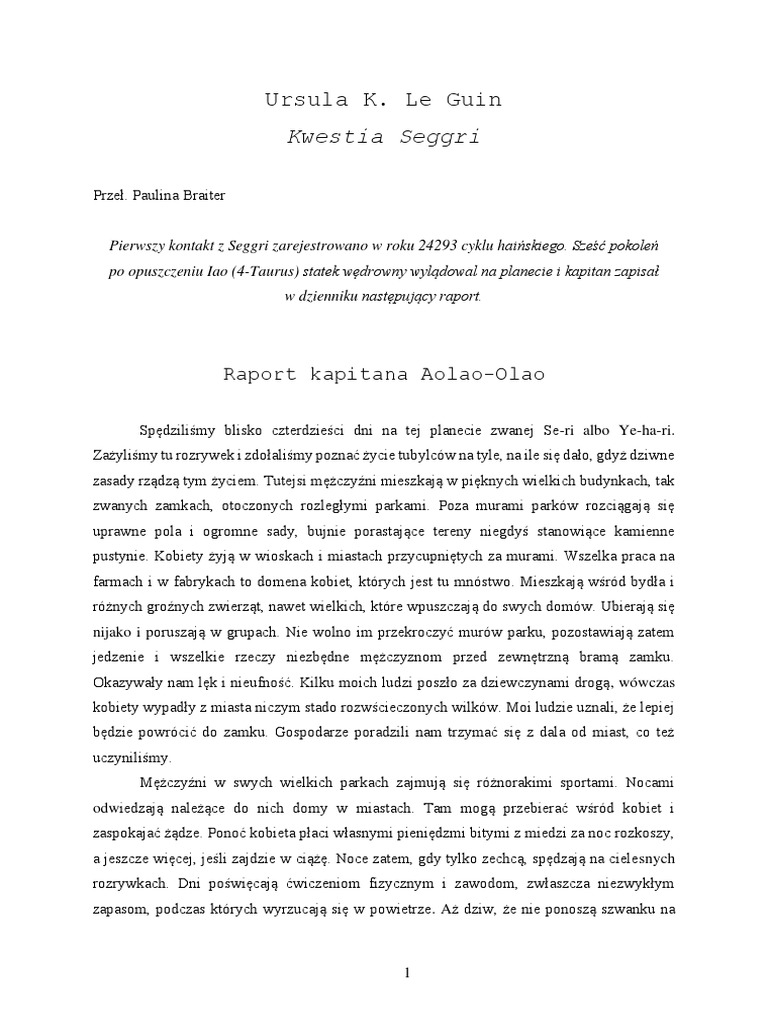 Ursula K. Le Guin
Kwestia Seggri

Przeł. Paulina Braiter

Pierwszy kontakt z Seggri zarejestrowano w roku 24293 cyklu haińskiego. Sześć pokoleń po opuszczeniu Iao (4-Taurus) statek wędrowny wylądował na planecie i kapitan zapisał w dzienniku następujący raport.

Raport kapitana Aolao-Olao

Spędziliśmy blisko czterdzieści dni na tej planecie zwanej Se-ri albo Ye-ha-ri. Zażyliśmy tu rozrywek i zdołaliśmy poznać życie tubylców na tyle, na ile się dało, gdyż dziwne zasady rządzą tym życiem. Tutejsi mężczyźni mieszkają w pięknych wielkich budynkach, tak zwanych zamkach, otoczonych rozległymi parkami. Poza murami parków rozciągają się uprawne pola i ogromne sady, bujnie porastające tereny niegdyś stanowiące kamienne pustynie. Kobiety żyją w wioskach i miastach przycupniętych za murami. Wszelka praca na farmach i w fabrykach to domena kobiet, których jest tu mnóstwo. Mieszkają wśród bydła i różnych groźnych zwierząt, nawet wielkich, które wpuszczają do swych domów. Ubierają się nijako i poruszają w grupach. Nie wolno im przekroczyć murów parku, pozostawiają zatem jedzenie i wszelkie rzeczy niezbędne mężczyznom przed zewnętrzną bramą zamku. Okazywały nam lęk i nieufność. Kilku moich ludzi poszło za dziewczynami drogą, wówczas kobiety wypadły z miasta niczym stado rozwścieczonych wilków. Moi ludzie uznali, że lepiej będzie powrócić do zamku. Gospodarze poradzili nam trzymać się z dala od miast, co też uczyniliśmy.

Mężczyźni w swych wielkich parkach zajmują się różnorakimi sportami. Nocami odwiedzają należące do nich domy w miastach. Tam mogą przebierać wśród kobiet i zaspokajać żądze. Ponoć kobieta płaci własnymi pieniędzmi bitymi z miedzi za noc rozkoszy, a jeszcze więcej, jeśli zajdzie w ciążę. Noce zatem, gdy tylko zechcą, spędzają na cielesnych rozrywkach. Dni poświęcają ćwiczeniom fizycznym i zawodom, zwłaszcza niezwykłym zapasom, podczas których wyrzucają się w powietrze. Aż dziw, że nie ponoszą szwanku na

1